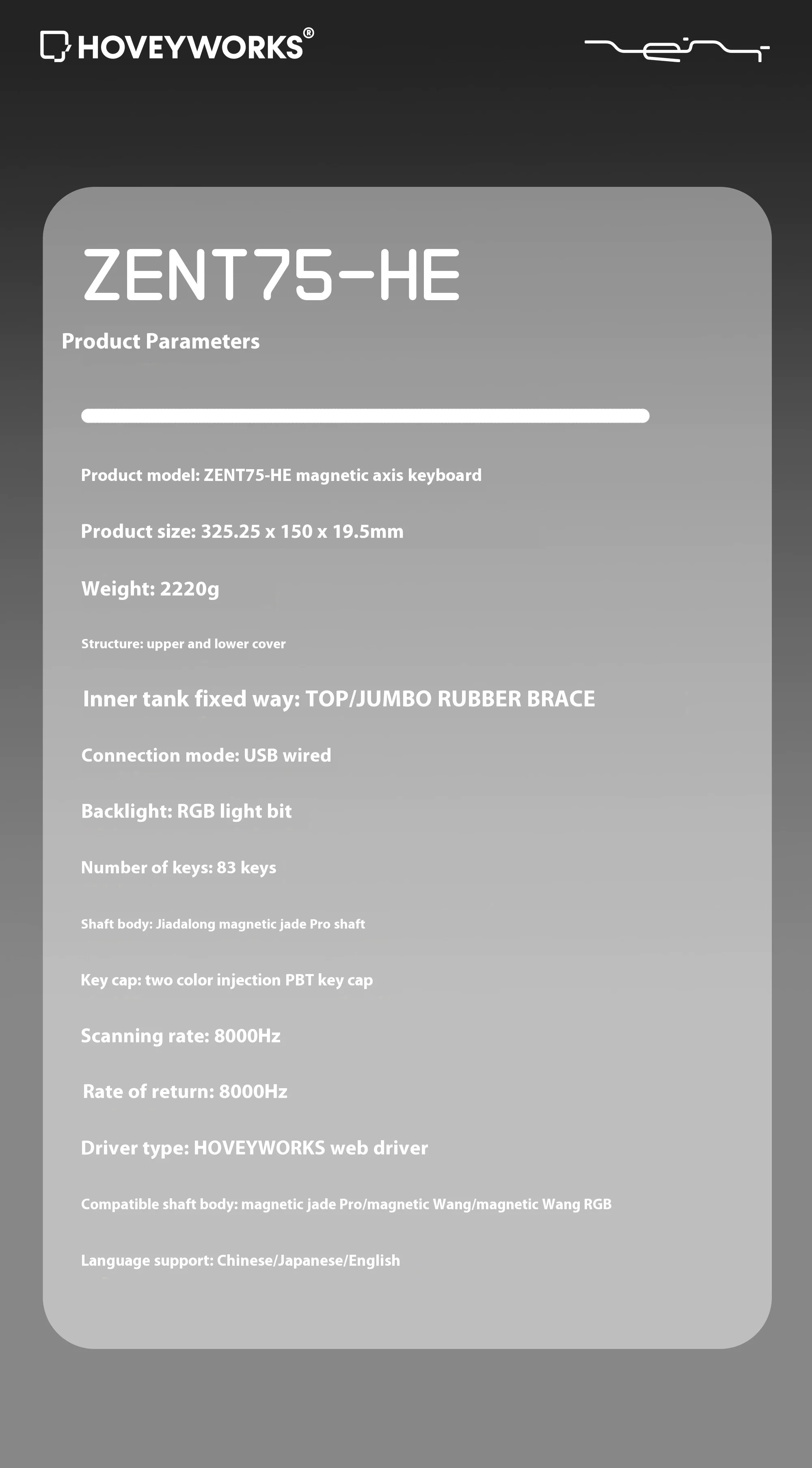 HOVEYWORKS®

ZENT75-HE

Product Parameters

Product model: ZENT75-HE magnetic axis keyboard

Product size: 325.25 x 150 x 19.5mm

Weight: 2220g

Structure: upper and lower cover

Inner tank fixed way: TOP/JUMBO RUBBER BRACE

Connection mode: USB wired

Backlight: RGB light bit

Number of keys: 83 keys

Shaft body: Jiadalong magnetic jade Pro shaft

Key cap: two color injection PBT key cap

Scanning rate: 8000Hz

Rate of return: 8000Hz

Driver type: HOVEYWORKS web driver

Compatible shaft body: magnetic jade Pro/magnetic Wang/magnetic Wang RGB

Language support: Chinese/Japanese/English